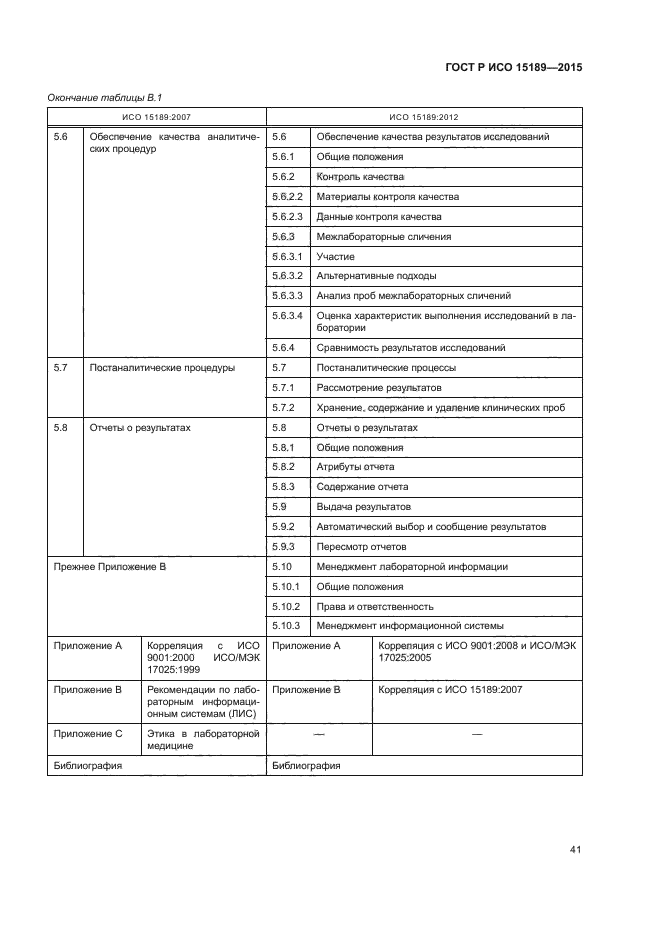 ГОСТ Р ИСО 15189—2015

Окончание таблицы В.1

| ИСО 15189:2007 | | ИСО 15189:2012 | |
|---|---|---|---|
| 5.6 | Обеспечение качества аналитических процедур | 5.6 | Обеспечение качества результатов исследований |
| | | 5.6.1 | Общие положения |
| | | 5.6.2 | Контроль качества |
| | | 5.6.2.2 | Материалы контроля качества |
| | | 5.6.2.3 | Данные контроля качества |
| | | 5.6.3 | Межлабораторные сличения |
| | | 5.6.3.1 | Участие |
| | | 5.6.3.2 | Альтернативные подходы |
| | | 5.6.3.3 | Анализ проб межлабораторных сличений |
| | | 5.6.3.4 | Оценка характеристик выполнения исследований в лаборатории |
| | | 5.6.4 | Сравнимость результатов исследований |
| 5.7 | Постаналитические процедуры | 5.7 | Постаналитические процессы |
| | | 5.7.1 | Рассмотрение результатов |
| | | 5.7.2 | Хранение, содержание и удаление клинических проб |
| 5.8 | Отчеты о результатах | 5.8 | Отчеты о результатах |
| | | 5.8.1 | Общие положения |
| | | 5.8.2 | Атрибуты отчета |
| | | 5.8.3 | Содержание отчета |
| | | 5.9 | Выдача результатов |
| | | 5.9.2 | Автоматический выбор и сообщение результатов |
| | | 5.9.3 | Пересмотр отчетов |
| Прежнее Приложение В | | 5.10 | Менеджмент лабораторной информации |
| | | 5.10.1 | Общие положения |
| | | 5.10.2 | Права и ответственность |
| | | 5.10.3 | Менеджмент информационной системы |
| Приложение А | Корреляция с ИСО 9001:2000 ИСО/МЭК 17025:1999 | Приложение А | Корреляция с ИСО 9001:2008 и ИСО/МЭК 17025:2005 |
| Приложение В | Рекомендации по лабораторным информационным системам (ЛИС) | Приложение В | Корреляция с ИСО 15189:2007 |
| Приложение С | Этика в лабораторной медицине | — | — |
| Библиография | | Библиография | |

41